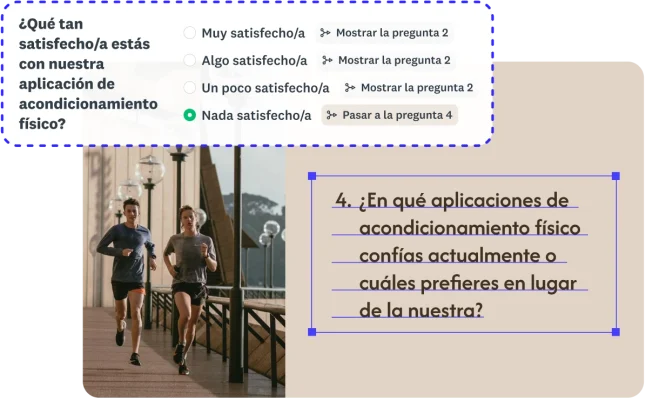 ¿Qué tan satisfecho/a estás con nuestra aplicación de acondicionamiento físico?

Muy satisfecho/a
Mostrar la pregunta 2

Algo satisfecho/a
Mostrar la pregunta 2

Un poco satisfecho/a
Mostrar la pregunta 2

Nada satisfecho/a
Pasar a la pregunta 4

4. ¿En qué aplicaciones de acondicionamiento físico confías actualmente o cuáles prefieres en lugar de la nuestra?